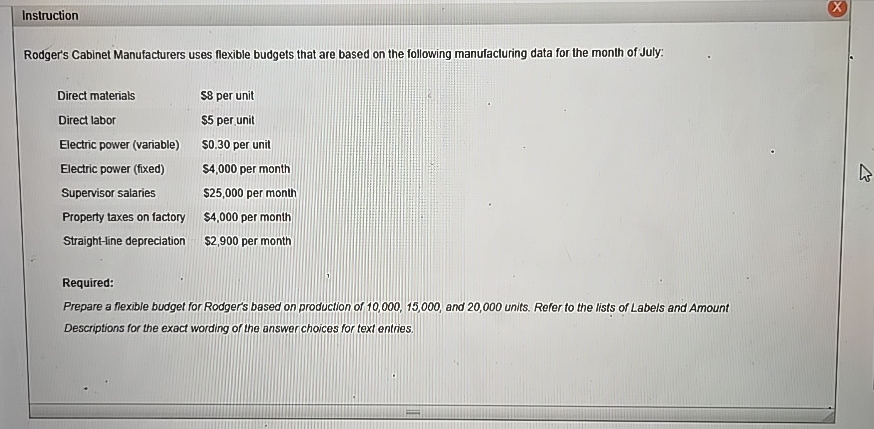 Instruction

Rodger's Cabinet Manufacturers uses flexible budgets that are based on the following manufacturing data for the month of July:

| | |
|---|---|
| Direct materials | \$8 per unit |
| Direct labor | \$5 per unit |
| Electric power (variable) | \$0.30 per unit |
| Electric power (fixed) | \$4,000 per month |
| Supervisor salaries | \$25,000 per month |
| Property taxes on factory | \$4,000 per month |
| Straight-line depreciation | \$2,900 per month |

Required:
Prepare a flexible budget for Rodger's based on production of 10,000, 15,000, and 20,000 units. Refer to the lists of Labels and Amount Descriptions for the exact wording of the answer choices for text entries.